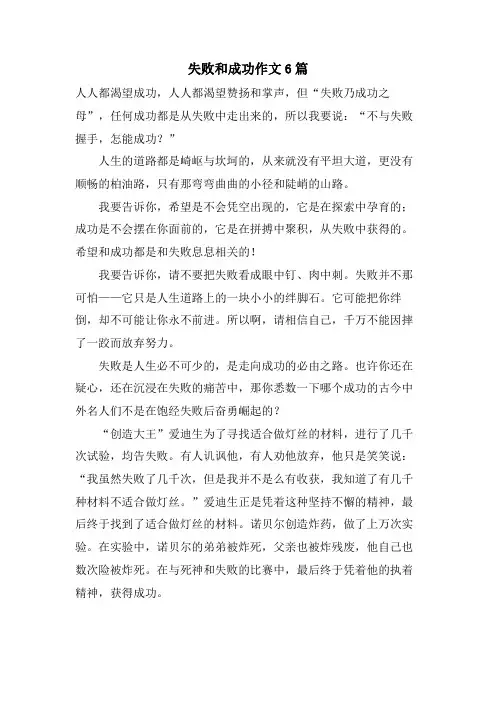 失败和成功作文6篇

人人都渴望成功，人人都渴望赞扬和掌声，但“失败乃成功之母”，任何成功都是从失败中走出来的，所以我要说：“不与失败握手，怎能成功？”

人生的道路都是崎岖与坎坷的，从来就没有平坦大道，更没有顺畅的柏油路，只有那弯弯曲曲的小径和陡峭的山路。

我要告诉你，希望是不会凭空出现的，它是在探索中孕育的；成功是不会摆在你面前的，它是在拼搏中聚积，从失败中获得的。希望和成功都是和失败息息相关的！

我要告诉你，请不要把失败看成眼中钉、肉中刺。失败并不那可怕——它只是人生道路上的一块小小的绊脚石。它可能把你绊倒，却不可能让你永不前进。所以啊，请相信自己，千万不能因摔了一跤而放弃努力。

失败是人生必不可少的，是走向成功的必由之路。也许你还在疑心，还在沉浸在失败的痛苦中，那你悉数一下哪个成功的古今中外名人们不是在饱经失败后奋勇崛起的？

“创造大王”爱迪生为了寻找适合做灯丝的材料，进行了几千次试验，均告失败。有人讥讽他，有人劝他放弃，他只是笑笑说：“我虽然失败了几千次，但是我并不是么有收获，我知道了有几千种材料不适合做灯丝。”爱迪生正是凭着这种坚持不懈的精神，最后终于找到了适合做灯丝的材料。诺贝尔创造炸药，做了上万次实验。在实验中，诺贝尔的弟弟被炸死，父亲也被炸残废，他自己也数次险被炸死。在与死神和失败的比赛中，最后终于凭着他的执着精神，获得成功。